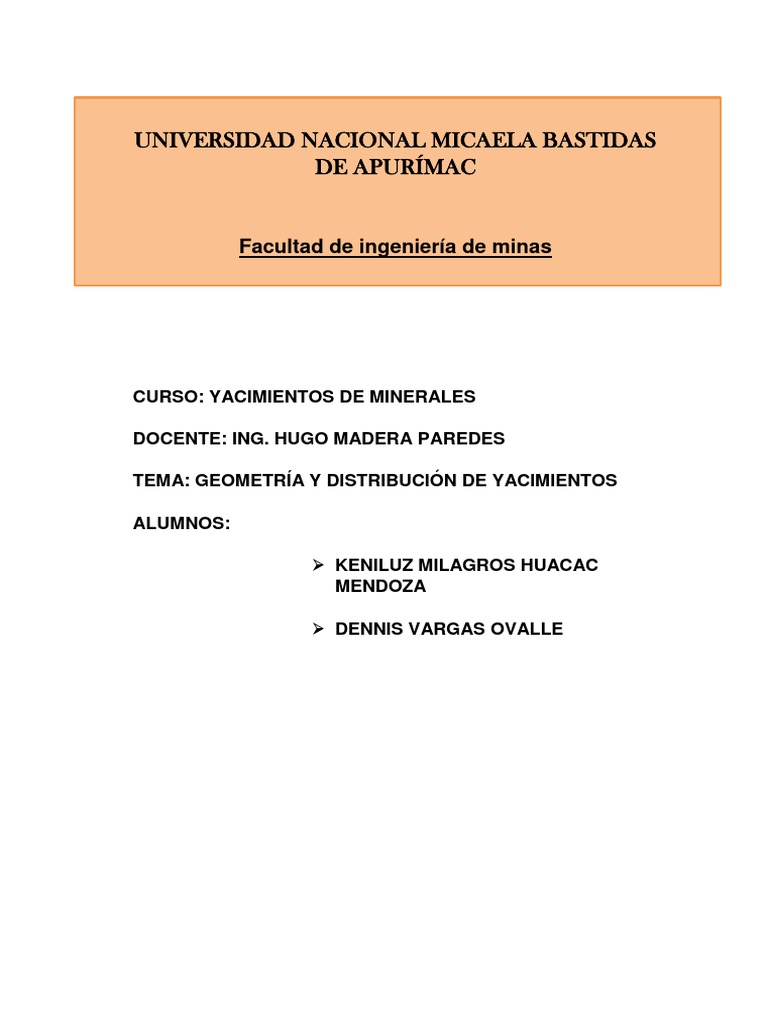 UNIVERSIDAD NACIONAL MICAELA BASTIDAS DE APURÍMAC

Facultad de ingeniería de minas

CURSO: YACIMIENTOS DE MINERALES

DOCENTE: ING. HUGO MADERA PAREDES

TEMA: GEOMETRÍA Y DISTRIBUCIÓN DE YACIMIENTOS

ALUMNOS:

➢ KENILUZ MILAGROS HUACAC MENDOZA

➢ DENNIS VARGAS OVALLE